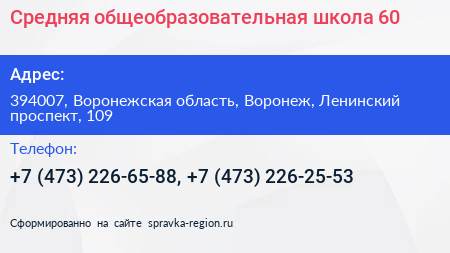 Средняя общеобразовательная школа 60

Адрес:

394007, Воронежская область, Воронеж, Ленинский проспект, 109

Телефон:

+7 (473) 226-65-88, +7 (473) 226-25-53

Сформированно на сайте spravka-region.ru